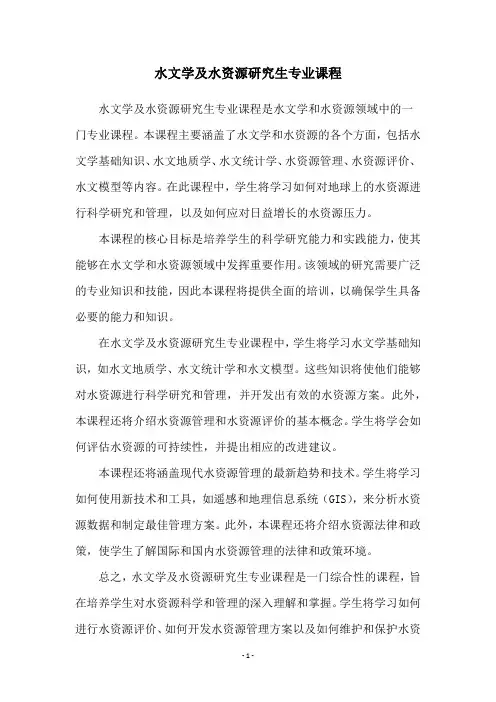 水文学及水资源研究生专业课程

水文学及水资源研究生专业课程是水文学和水资源领域中的一门专业课程。本课程主要涵盖了水文学和水资源的各个方面，包括水文学基础知识、水文地质学、水文统计学、水资源管理、水资源评价、水文模型等内容。在此课程中，学生将学习如何对地球上的水资源进行科学研究和管理，以及如何应对日益增长的水资源压力。

本课程的核心目标是培养学生的科学研究能力和实践能力，使其能够在水文学和水资源领域中发挥重要作用。该领域的研究需要广泛的专业知识和技能，因此本课程将提供全面的培训，以确保学生具备必要的能力和知识。

在水文学及水资源研究生专业课程中，学生将学习水文学基础知识，如水文地质学、水文统计学和水文模型。这些知识将使他们能够对水资源进行科学研究和管理，并开发出有效的水资源方案。此外，本课程还将介绍水资源管理和水资源评价的基本概念。学生将学会如何评估水资源的可持续性，并提出相应的改进建议。

本课程还将涵盖现代水资源管理的最新趋势和技术。学生将学习如何使用新技术和工具，如遥感和地理信息系统（GIS），来分析水资源数据和制定最佳管理方案。此外，本课程还将介绍水资源法律和政策，使学生了解国际和国内水资源管理的法律和政策环境。

总之，水文学及水资源研究生专业课程是一门综合性的课程，旨在培养学生对水资源科学和管理的深入理解和掌握。学生将学习如何进行水资源评价、如何开发水资源管理方案以及如何维护和保护水资

- 1 -